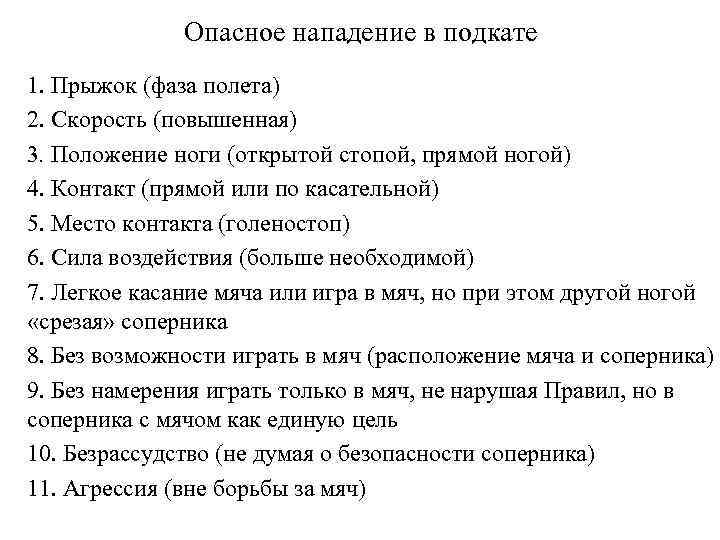 Опасное нападение в подкате

1. Прыжок (фаза полета)
2. Скорость (повышенная)
3. Положение ноги (открытой стопой, прямой ногой)
4. Контакт (прямой или по касательной)
5. Место контакта (голеностоп)
6. Сила воздействия (больше необходимой)
7. Легкое касание мяча или игра в мяч, но при этом другой ногой «срезая» соперника
8. Без возможности играть в мяч (расположение мяча и соперника)
9. Без намерения играть только в мяч, не нарушая Правил, но в соперника с мячом как единую цель
10. Безрассудство (не думая о безопасности соперника)
11. Агрессия (вне борьбы за мяч)